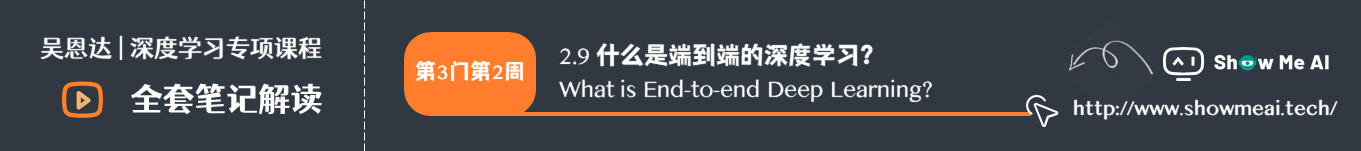 吴恩达 | 深度学习专项课程

全套笔记解读

第3门第2周

2.9 什么是端到端的深度学习？

What is End-to-end Deep Learning?

Show Me AI

http://www.showmeai.tech/